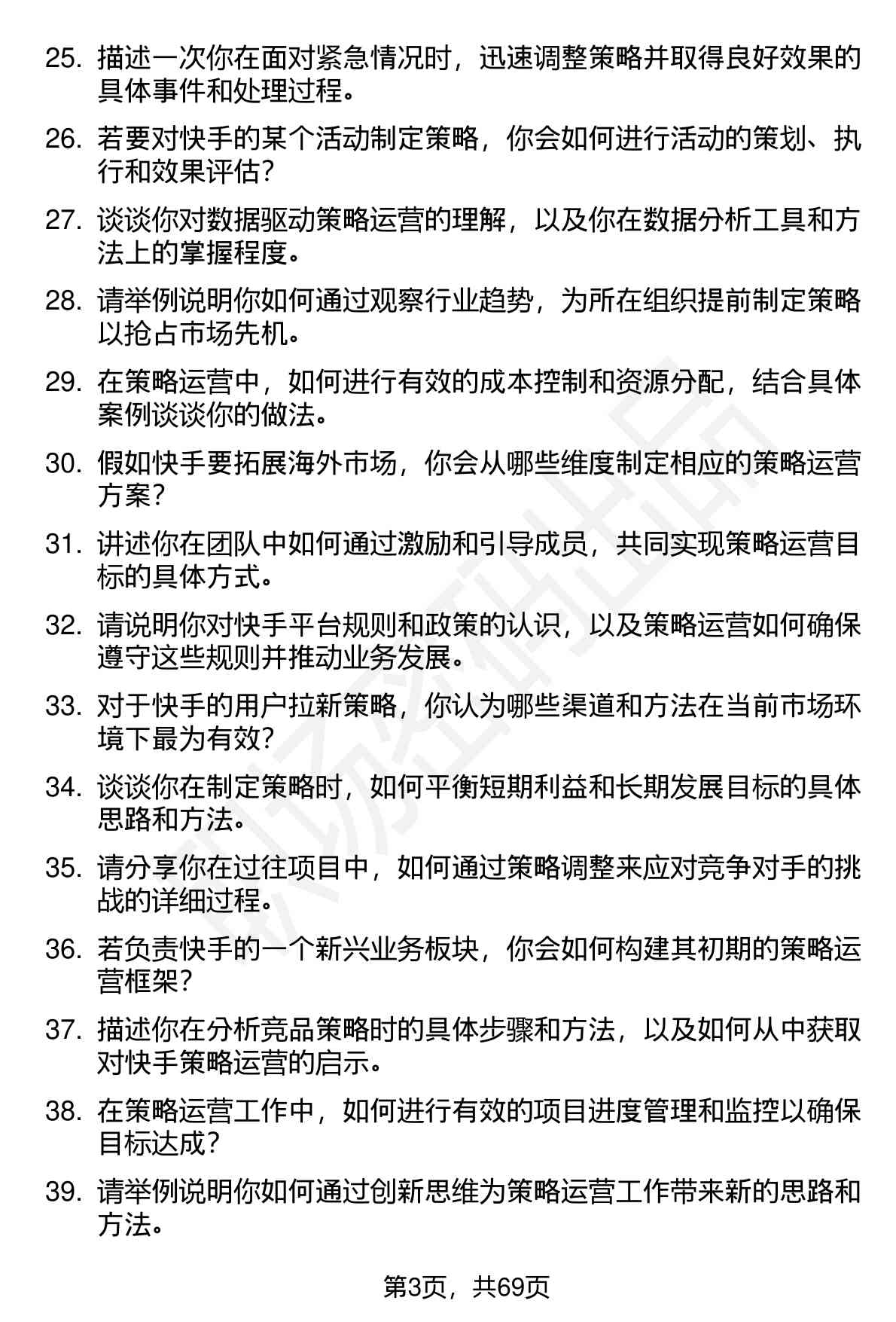 25. 描述一次你在面对紧急情况时，迅速调整策略并取得良好效果的具体事件和处理过程。

26. 若要对快手的某个活动制定策略，你会如何进行活动的策划、执行和效果评估?

27. 谈谈你对数据驱动策略运营的理解，以及你在数据分析工具和方法上的掌握程度。

28. 请举例说明你如何通过观察行业趋势，为所在组织提前制定策略以抢占市场先机。

29. 在策略运营中，如何进行有效的成本控制和资源分配，结合具体案例谈谈你的做法。

30. 假如快手要拓展海外市场，你会从哪些维度制定相应的策略运营方案?

31. 讲述你在团队中如何通过激励和引导成员，共同实现策略运营目标的具体方式。

32. 请说明你对快手平台规则和政策的认识，以及策略运营如何确保遵守这些规则并推动业务发展。

33. 对于快手的用户拉新策略，你认为哪些渠道和方法在当前市场环境下最为有效?

34. 谈谈你在制定策略时，如何平衡短期利益和长期发展目标的具体思路和方法。

35. 请分享你在过往项目中，如何通过策略调整来应对竞争对手的挑战的详细过程。

36. 若负责快手的一个新兴业务板块，你会如何构建其初期的策略运营框架?

37. 描述你在分析竞品策略时的具体步骤和方法，以及如何从中获取对快手策略运营的启示。

38. 在策略运营工作中，如何进行有效的项目进度管理和监控以确保目标达成?

39. 请举例说明你如何通过创新思维为策略运营工作带来新的思路和方法。

第3页，共69页